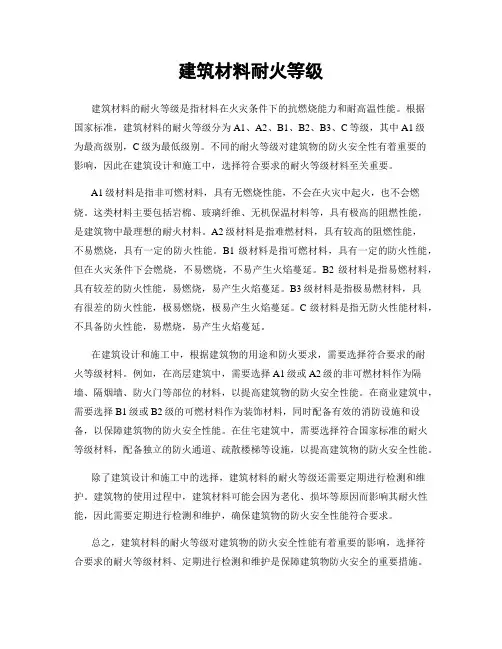 建筑材料耐火等级

建筑材料的耐火等级是指材料在火灾条件下的抗燃烧能力和耐高温性能。根据国家标准，建筑材料的耐火等级分为A1、A2、B1、B2、B3、C等级，其中A1级为最高级别，C级为最低级别。不同的耐火等级对建筑物的防火安全性有着重要的影响，因此在建筑设计和施工中，选择符合要求的耐火等级材料至关重要。

A1级材料是指非可燃材料，具有无燃烧性能，不会在火灾中起火，也不会燃烧。这类材料主要包括岩棉、玻璃纤维、无机保温材料等，具有极高的阻燃性能，是建筑物中最理想的耐火材料。A2级材料是指难燃材料，具有较高的阻燃性能，不易燃烧，具有一定的防火性能。B1级材料是指可燃材料，具有一定的防火性能，但在火灾条件下会燃烧，不易燃烧，不易产生火焰蔓延。B2级材料是指易燃材料，具有较差的防火性能，易燃烧，易产生火焰蔓延。B3级材料是指极易燃材料，具有很差的防火性能，极易燃烧，极易产生火焰蔓延。C级材料是指无防火性能材料，不具备防火性能，易燃烧，易产生火焰蔓延。

在建筑设计和施工中，根据建筑物的用途和防火要求，需要选择符合要求的耐火等级材料。例如，在高层建筑中，需要选择A1级或A2级的非可燃材料作为隔墙、隔烟墙、防火门等部位的材料，以提高建筑物的防火安全性能。在商业建筑中，需要选择B1级或B2级的可燃材料作为装饰材料，同时配备有效的消防设施和设备，以保障建筑物的防火安全性能。在住宅建筑中，需要选择符合国家标准的耐火等级材料，配备独立的防火通道、疏散楼梯等设施，以提高建筑物的防火安全性能。

除了建筑设计和施工中的选择，建筑材料的耐火等级还需要定期进行检测和维护。建筑物的使用过程中，建筑材料可能会因为老化、损坏等原因而影响其耐火性能，因此需要定期进行检测和维护，确保建筑物的防火安全性能符合要求。

总之，建筑材料的耐火等级对建筑物的防火安全性能有着重要的影响，选择符合要求的耐火等级材料、定期进行检测和维护是保障建筑物防火安全的重要措施。